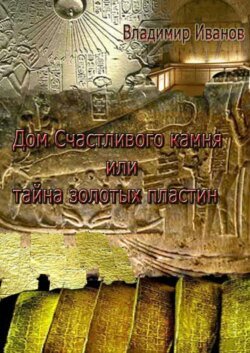 Владимир Иванов

Дом Счастливого камня
или
тайна золотых пластин